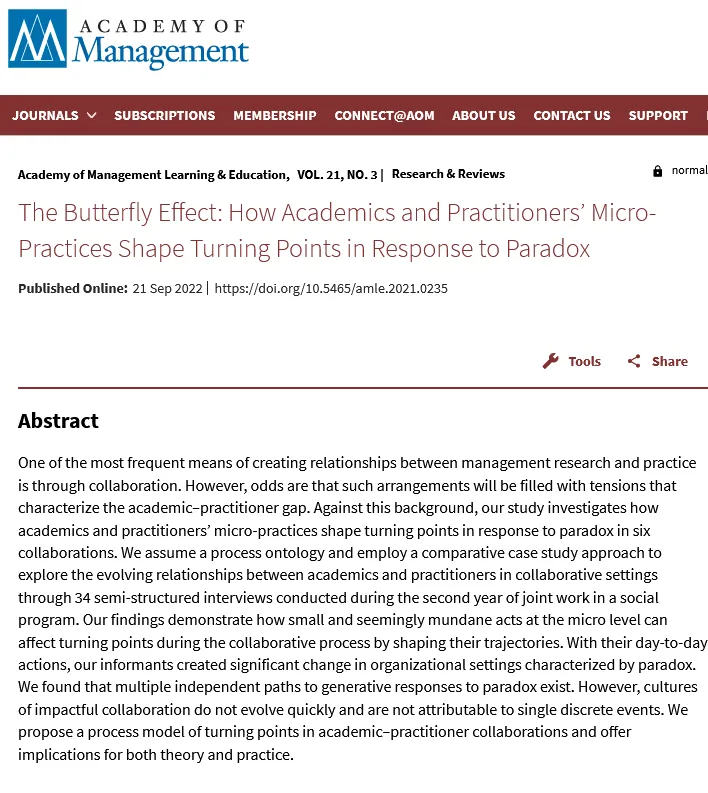 ACADEMY OF
Management

JOURNALS SUBSCRIPTIONS MEMBERSHIP CONNECT@AOM ABOUT US CONTACT US SUPPORT

Academy of Management Learning & Education, VOL. 21, NO. 3 | Research & Reviews

normal

The Butterfly Effect: How Academics and Practitioners' Micro-Practices Shape Turning Points in Response to Paradox

Published Online: 21 Sep 2022 | https://doi.org/10.5465/amle.2021.0235

Tools Share

Abstract

One of the most frequent means of creating relationships between management research and practice is through collaboration. However, odds are that such arrangements will be filled with tensions that characterize the academic–practitioner gap. Against this background, our study investigates how academics and practitioners' micro-practices shape turning points in response to paradox in six collaborations. We assume a process ontology and employ a comparative case study approach to explore the evolving relationships between academics and practitioners in collaborative settings through 34 semi-structured interviews conducted during the second year of joint work in a social program. Our findings demonstrate how small and seemingly mundane acts at the micro level can affect turning points during the collaborative process by shaping their trajectories. With their day-to-day actions, our informants created significant change in organizational settings characterized by paradox. We found that multiple independent paths to generative responses to paradox exist. However, cultures of impactful collaboration do not evolve quickly and are not attributable to single discrete events. We propose a process model of turning points in academic–practitioner collaborations and offer implications for both theory and practice.